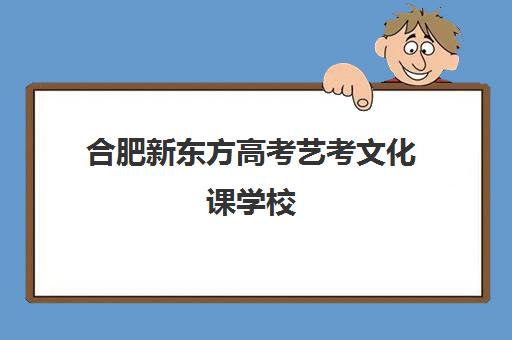 合肥新东方高考艺考文化课学校